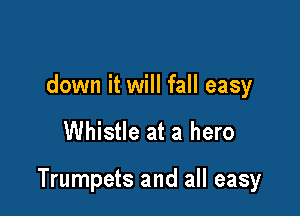 down it will fall easy

Whistle at a hero

Trumpets and all easy